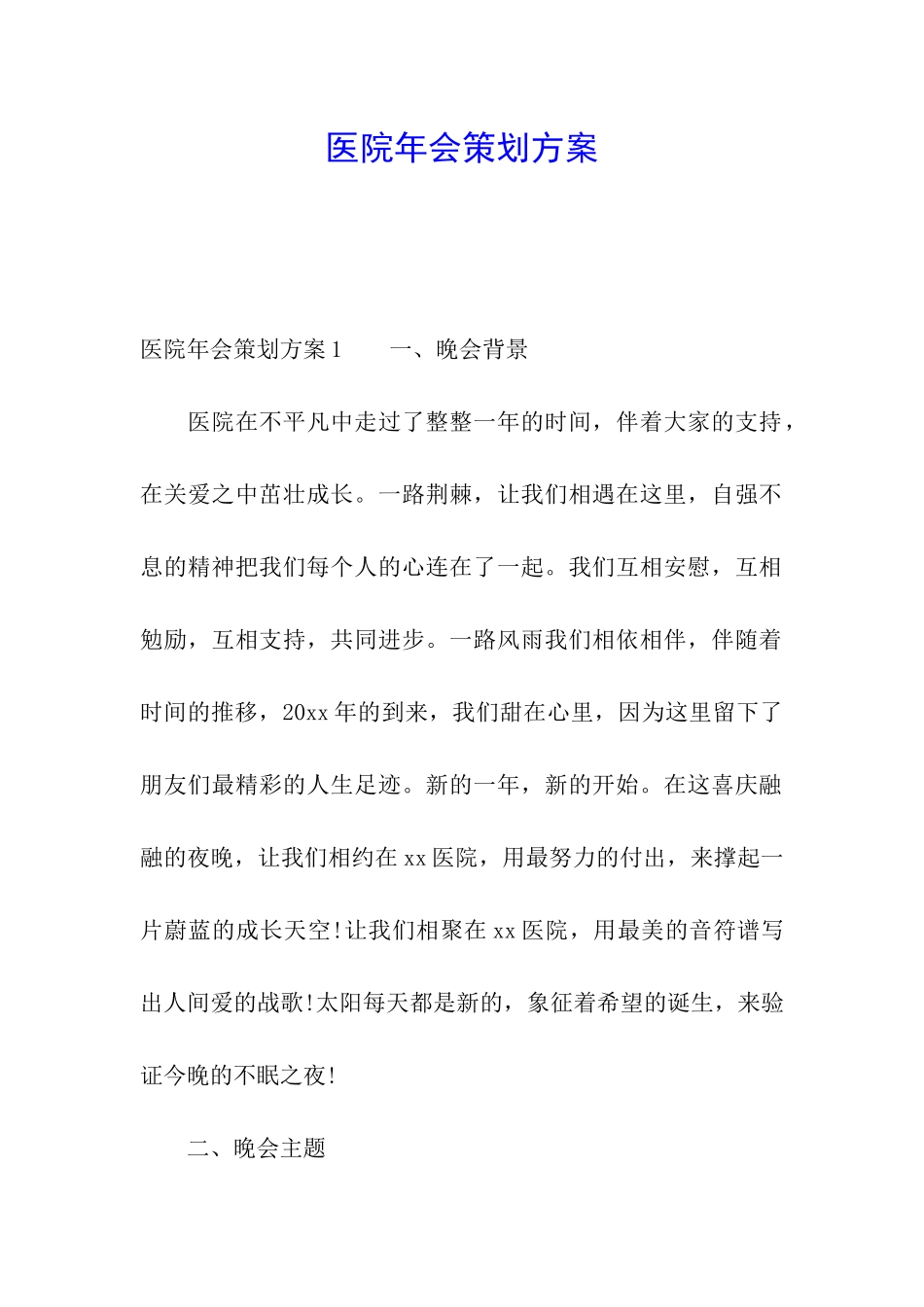 医院年会策划方案

医院年会策划方案1　　一、晚会背景

医院在不平凡中走过了整整一年的时间，伴着大家的支持，在关爱之中茁壮成长。一路荆棘，让我们相遇在这里，自强不息的精神把我们每个人的心连在了一起。我们互相安慰，互相勉励，互相支持，共同进步。一路风雨我们相依相伴，伴随着时间的推移，20xx年的到来，我们甜在心里，因为这里留下了朋友们最精彩的人生足迹。新的一年，新的开始。在这喜庆融融的夜晚，让我们相约在xx医院，用最努力的付出，来撑起一片蔚蓝的成长天空!让我们相聚在xx医院，用最美的音符谱写出人间爱的战歌!太阳每天都是新的，象征着希望的诞生，来验证今晚的不眠之夜!

二、晚会主题